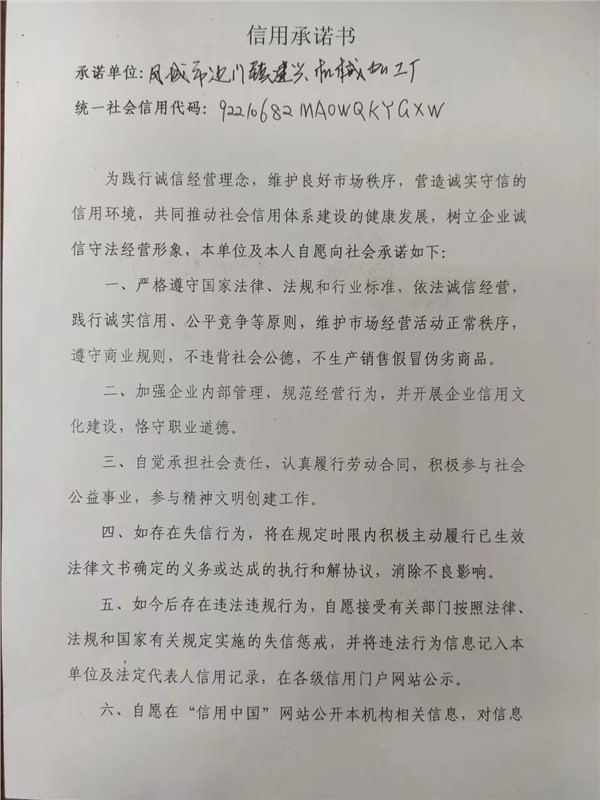 信用承诺书

承诺单位：凤城市边门镇建兴机械加工厂

统一社会信用代码：92210682MA0WQKYGXW

为践行诚信经营理念，维护良好市场秩序，营造诚实守信的信用环境，共同推动社会信用体系建设的健康发展，树立企业诚信守法经营形象，本单位及本人自愿向社会承诺如下：

一、严格遵守国家法律、法规和行业标准，依法诚信经营，践行诚实信用、公平竞争等原则，维护市场经营活动正常秩序，遵守商业规则，不违背社会公德，不生产销售假冒伪劣商品。

二、加强企业内部管理，规范经营行为，并开展企业信用文化建设，恪守职业道德。

三、自觉承担社会责任，认真履行劳动合同，积极参与社会公益事业，参与精神文明创建工作。

四、如存在失信行为，将在规定时限内积极主动履行已生效法律文书确定的义务或达成的执行和解协议，消除不良影响。

五、如今后存在违法违规行为，自愿接受有关部门按照法律、法规和国家有关规定实施的失信惩戒，并将违法行为信息记入本单位及法定代表人信用记录，在各级信用门户网站公示。

六、自愿在“信用中国”网站公开本机构相关信息，对信息